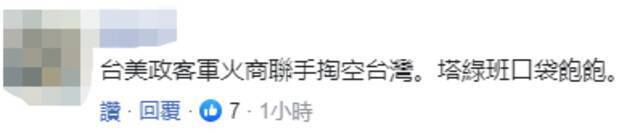 台美政客軍火商聯手掏空台灣。塔綠班口袋飽飽。

讚 · 回覆 · 7 · 1小時